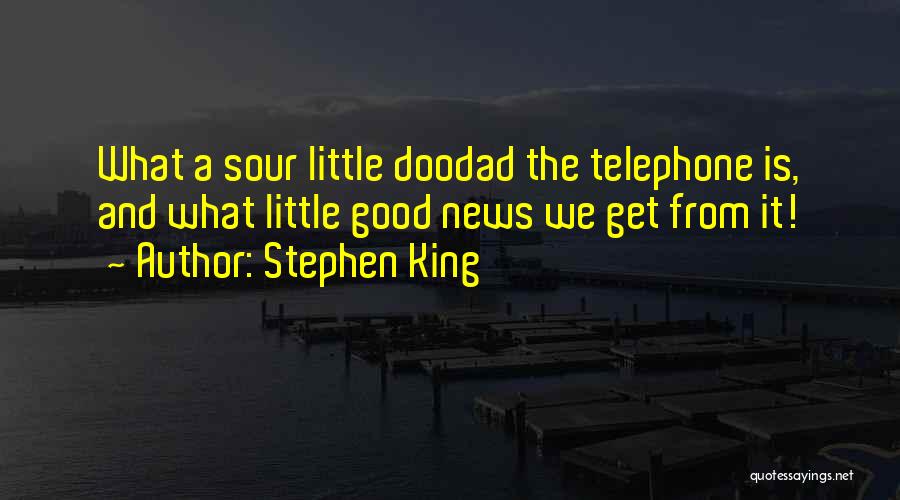 What a sour little doodad the telephone is, and what little good news we get from it!
— Author: Stephen King

quotessayings.net